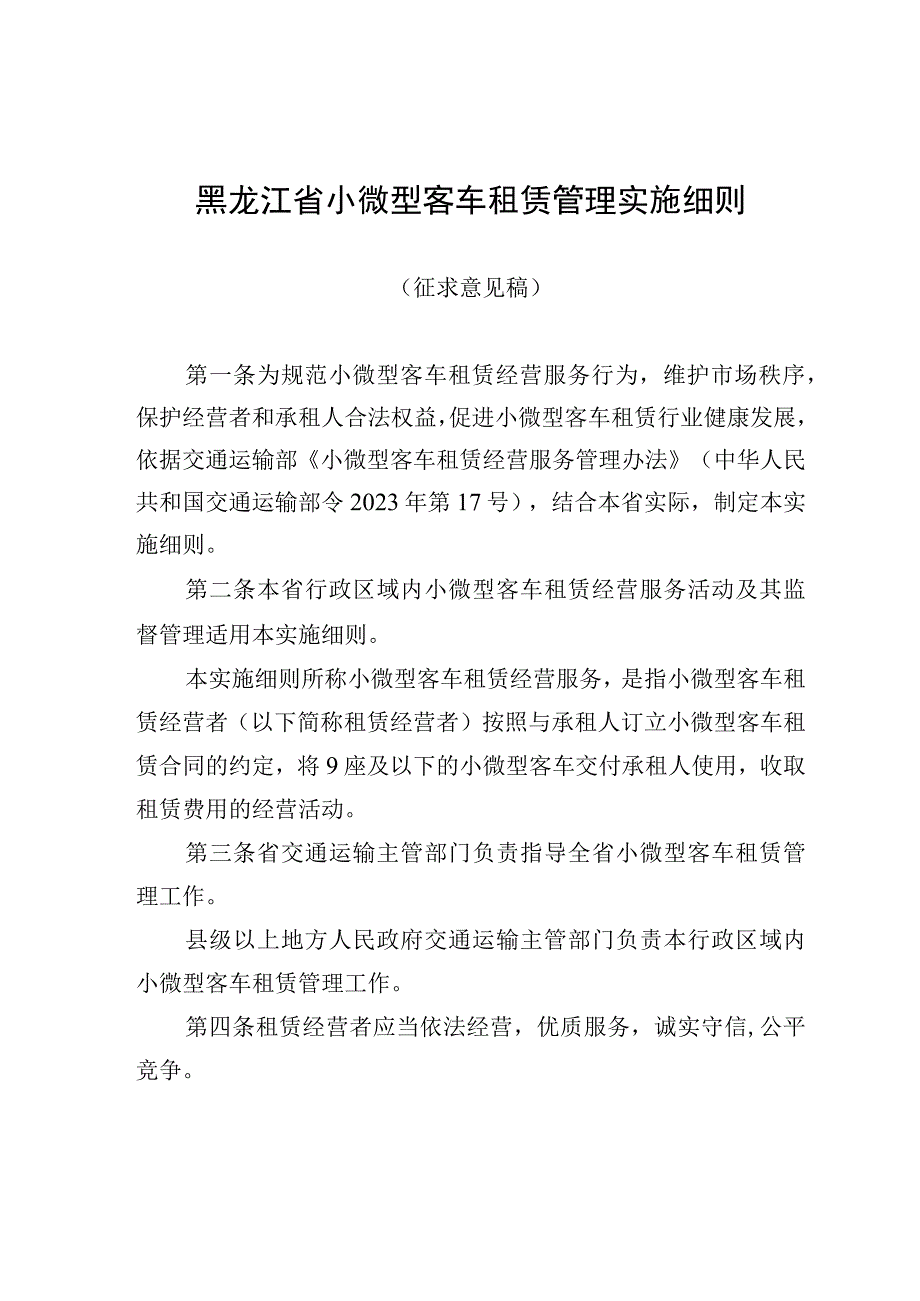 黑龙江省小微型客车租赁管理实施细则

（征求意见稿）

第一条为规范小微型客车租赁经营服务行为，维护市场秩序，保护经营者和承租人合法权益，促进小微型客车租赁行业健康发展，依据交通运输部《小微型客车租赁经营服务管理办法》（中华人民共和国交通运输部令2023年第17号），结合本省实际，制定本实施细则。

第二条本省行政区域内小微型客车租赁经营服务活动及其监督管理适用本实施细则。

本实施细则所称小微型客车租赁经营服务，是指小微型客车租赁经营者（以下简称租赁经营者）按照与承租人订立小微型客车租赁合同的约定，将9座及以下的小微型客车交付承租人使用，收取租赁费用的经营活动。

第三条省交通运输主管部门负责指导全省小微型客车租赁管理工作。

县级以上地方人民政府交通运输主管部门负责本行政区域内小微型客车租赁管理工作。

第四条租赁经营者应当依法经营，优质服务，诚实守信，公平竞争。